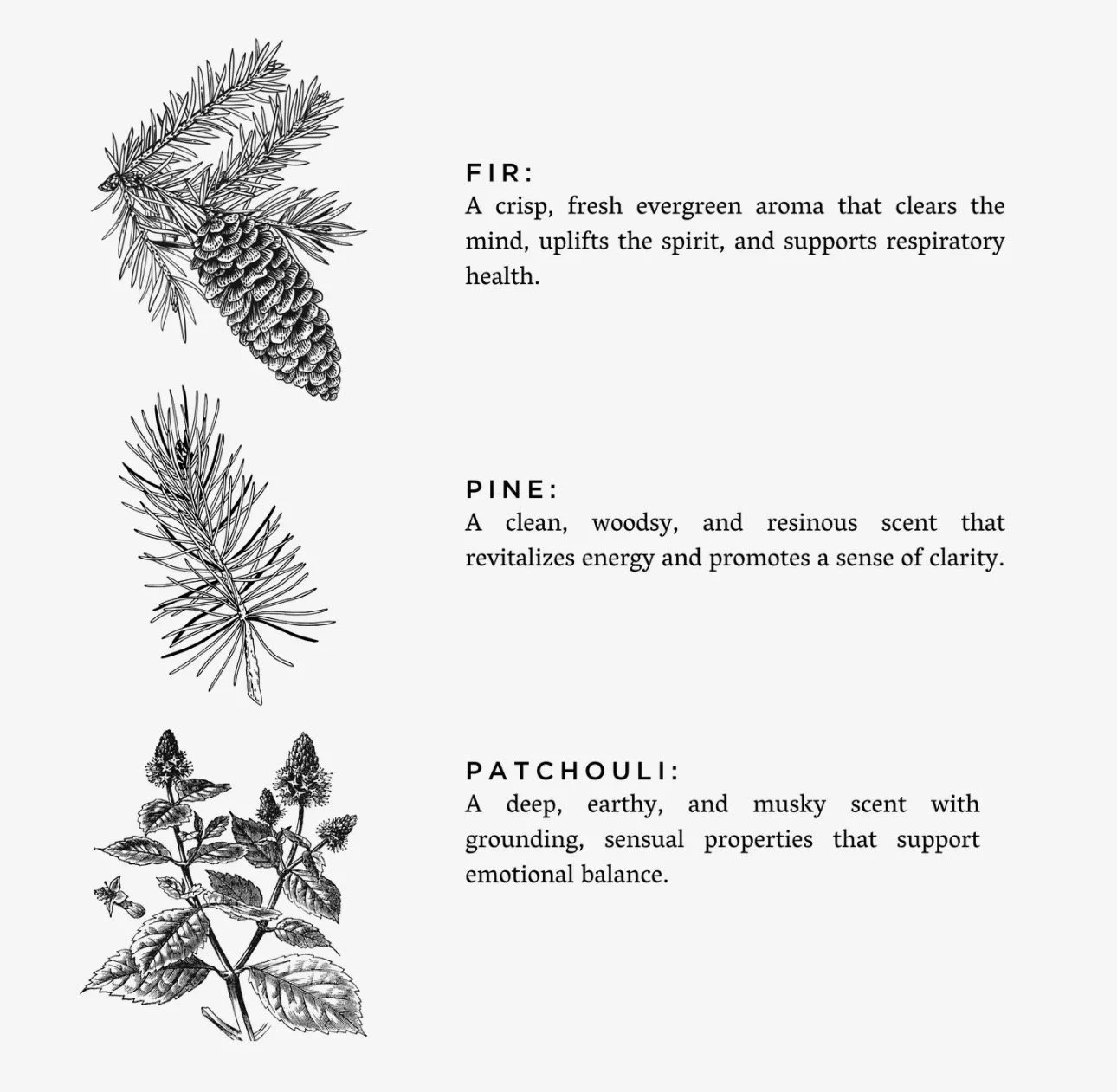 FIR:
A crisp, fresh evergreen aroma that clears the mind, uplifts the spirit, and supports respiratory health.

PINE:
A clean, woodsy, and resinous scent that revitalizes energy and promotes a sense of clarity.

PATCHOULI:
A deep, earthy, and musky scent with grounding, sensual properties that support emotional balance.